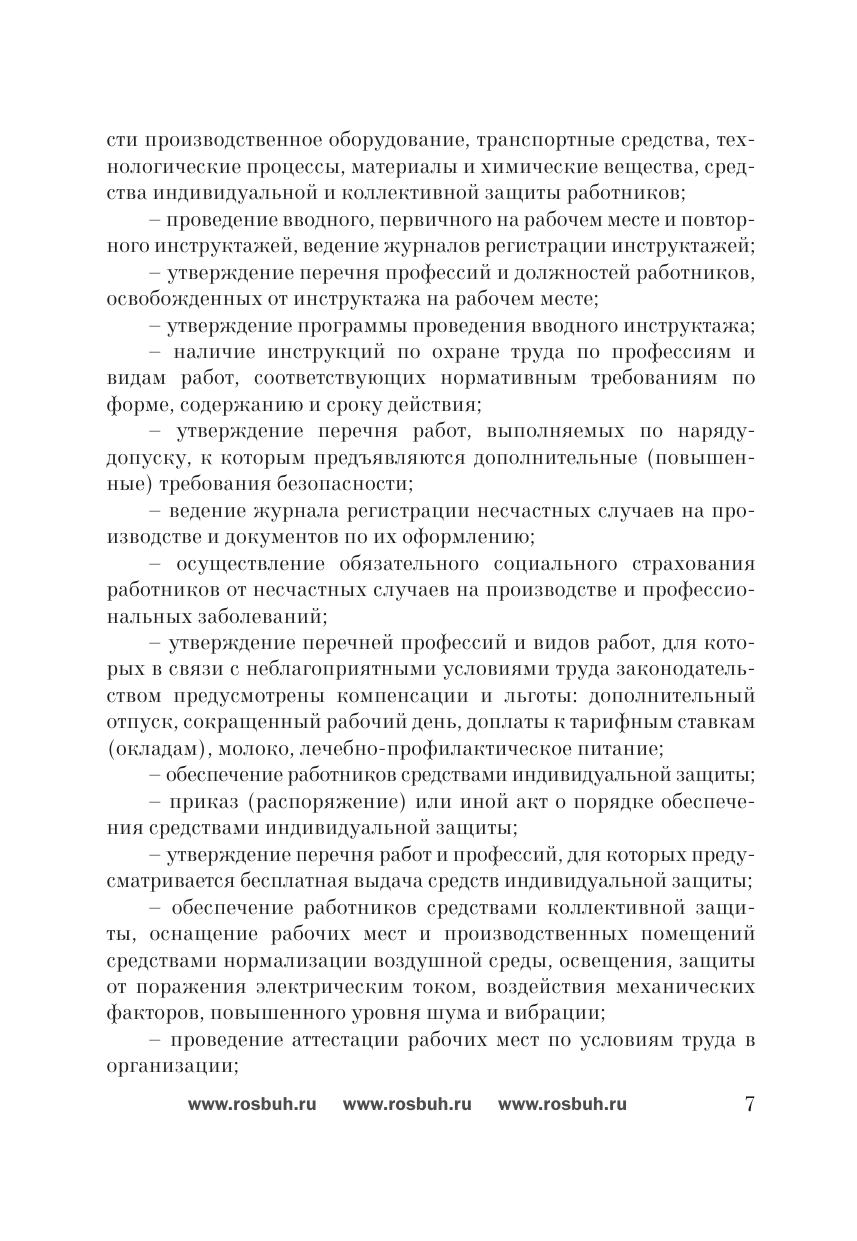 сти производственное оборудование, транспортные средства, технологические процессы, материалы и химические вещества, средства индивидуальной и коллективной защиты работников;

– проведение вводного, первичного на рабочем месте и повторного инструктажей, ведение журналов регистрации инструктажей;

– утверждение перечня профессий и должностей работников, освобожденных от инструктажа на рабочем месте;

– утверждение программы проведения вводного инструктажа;

– наличие инструкций по охране труда по профессиям и видам работ, соответствующих нормативным требованиям по форме, содержанию и сроку действия;

– утверждение перечня работ, выполняемых по наряду-допуску, к которым предъявляются дополнительные (повышенные) требования безопасности;

– ведение журнала регистрации несчастных случаев на производстве и документов по их оформлению;

– осуществление обязательного социального страхования работников от несчастных случаев на производстве и профессиональных заболеваний;

– утверждение перечней профессий и видов работ, для которых в связи с неблагоприятными условиями труда законодательством предусмотрены компенсации и льготы: дополнительный отпуск, сокращенный рабочий день, доплаты к тарифным ставкам (окладам), молоко, лечебно-профилактическое питание;

– обеспечение работников средствами индивидуальной защиты;

– приказ (распоряжение) или иной акт о порядке обеспечения средствами индивидуальной защиты;

– утверждение перечня работ и профессий, для которых предусматривается бесплатная выдача средств индивидуальной защиты;

– обеспечение работников средствами коллективной защиты, оснащение рабочих мест и производственных помещений средствами нормализации воздушной среды, освещения, защиты от поражения электрическим током, воздействия механических факторов, повышенного уровня шума и вибрации;

– проведение аттестации рабочих мест по условиям труда в организации;

www.rosbuh.ru www.rosbuh.ru www.rosbuh.ru 7